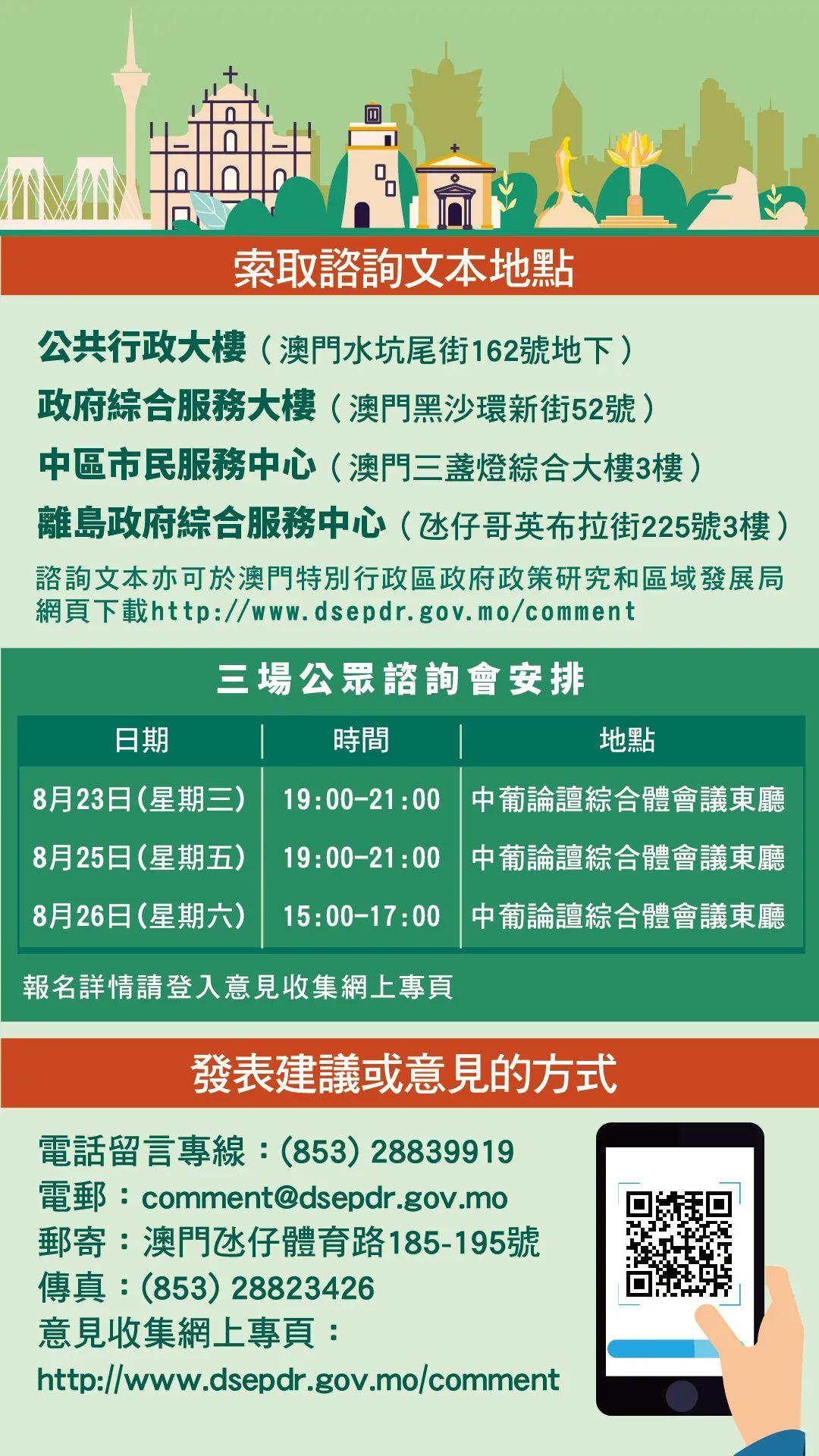 索取諮詢文本地點

公共行政大樓（澳門水坑尾街162號地下）
政府綜合服務大樓（澳門黑沙環新街52號）
中區市民服務中心（澳門三盞燈綜合大樓3樓）
離島政府綜合服務中心（氹仔哥英布拉街225號3樓）

諮詢文本亦可於澳門特別行政區政府政策研究和區域發展局網頁下載http://www.dsepdr.gov.mo/comment

三場公眾諮詢會安排

| 日期 | 時間 | 地點 |
|---|---|---|
| 8月23日(星期三) | 19:00-21:00 | 中葡論譠綜合體會議東廳 |
| 8月25日(星期五) | 19:00-21:00 | 中葡論譠綜合體會議東廳 |
| 8月26日(星期六) | 15:00-17:00 | 中葡論譠綜合體會議東廳 |

報名詳情請登入意見收集網上專頁

發表建議或意見的方式

電話留言專線：(853) 28839919
電郵：comment@dsepdr.gov.mo
郵寄：澳門氹仔體育路185-195號
傳真：(853) 28823426
意見收集網上專頁：
http://www.dsepdr.gov.mo/comment